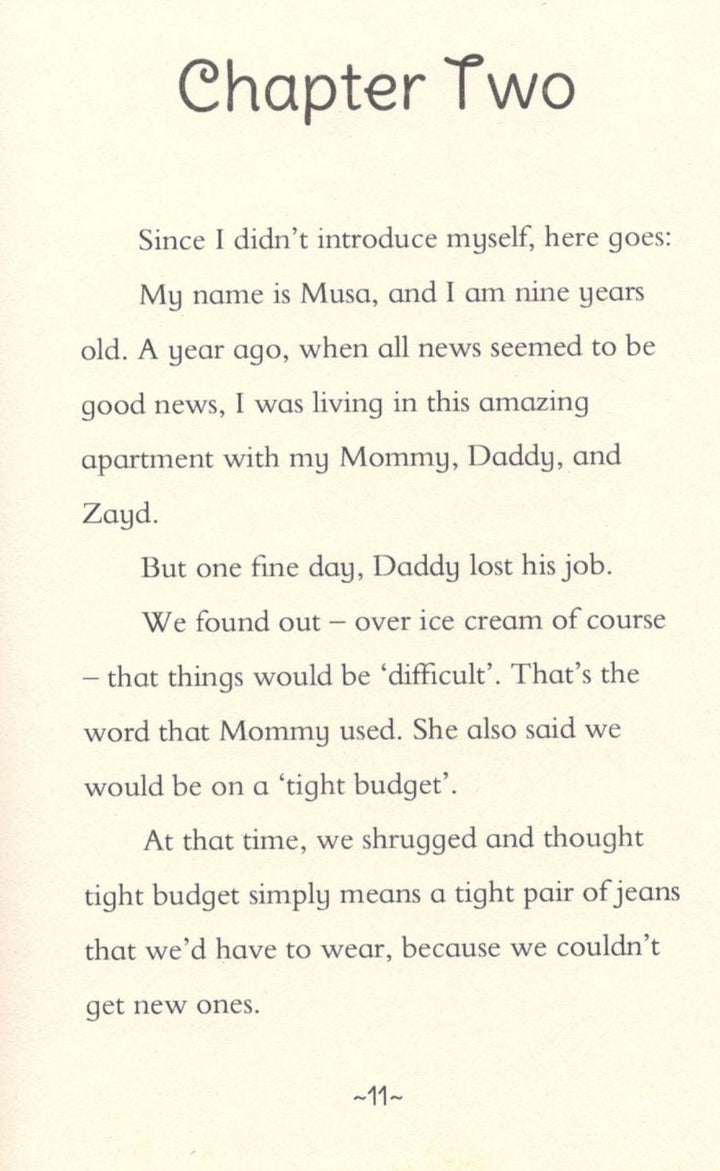 Chapter Two

Since I didn't introduce myself, here goes:

My name is Musa, and I am nine years old. A year ago, when all news seemed to be good news, I was living in this amazing apartment with my Mommy, Daddy, and Zayd.

But one fine day, Daddy lost his job.

We found out – over ice cream of course – that things would be 'difficult'. That's the word that Mommy used. She also said we would be on a 'tight budget'.

At that time, we shrugged and thought tight budget simply means a tight pair of jeans that we'd have to wear, because we couldn't get new ones.

~11~